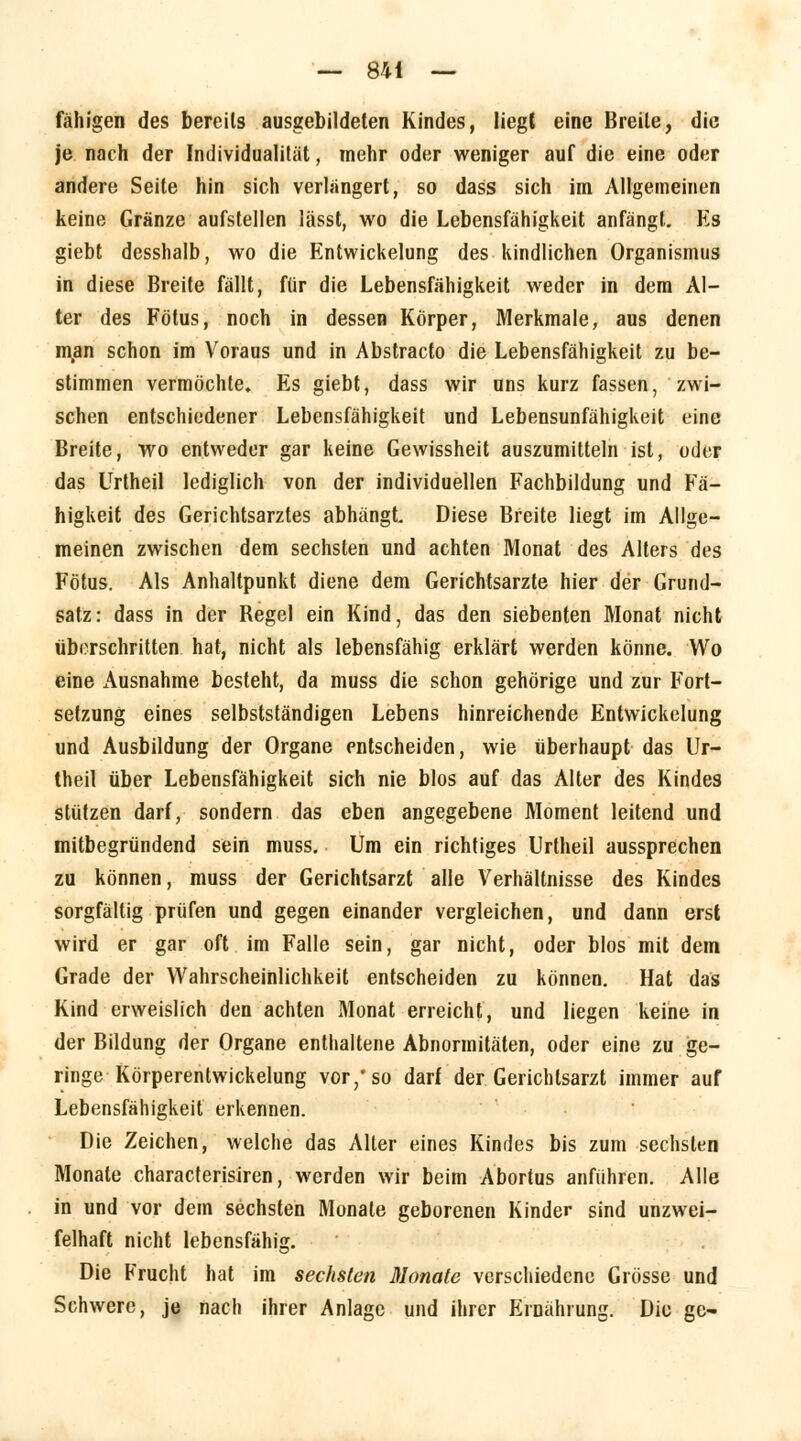 — 841 —

fähigen des bereits ausgebildeten Kindes, liegt eine Breite, die je nach der Individualität, mehr oder weniger auf die eine oder andere Seite hin sich verlängert, so dass sich im Allgemeinen keine Gränze aufstellen lässt, wo die Lebensfähigkeit anfängt. Es giebt desshalb, wo die Entwickelung des kindlichen Organismus in diese Breite fällt, für die Lebensfähigkeit weder in dem Alter des Fötus, noch in dessen Körper, Merkmale, aus denen man schon im Voraus und in Abstracto die Lebensfähigkeit zu bestimmen vermöchte. Es giebt, dass wir uns kurz fassen, zwischen entschiedener Lebensfähigkeit und Lebensunfähigkeit eine Breite, wo entweder gar keine Gewissheit auszumitteln ist, oder das Urtheil lediglich von der individuellen Fachbildung und Fähigkeit des Gerichtsarztes abhängt. Diese Breite liegt im Allgemeinen zwischen dem sechsten und achten Monat des Alters des Fötus. Als Anhaltpunkt diene dem Gerichtsarzte hier der Grundsatz: dass in der Regel ein Kind, das den siebenten Monat nicht überschritten hat, nicht als lebensfähig erklärt werden könne. Wo eine Ausnahme besteht, da muss die schon gehörige und zur Fortsetzung eines selbstständigen Lebens hinreichende Entwickelung und Ausbildung der Organe entscheiden, wie überhaupt das Urtheil über Lebensfähigkeit sich nie blos auf das Alter des Kindes stützen darf, sondern das eben angegebene Moment leitend und mitbegründend sein muss. Um ein richtiges Urtheil aussprechen zu können, muss der Gerichtsarzt alle Verhältnisse des Kindes sorgfältig prüfen und gegen einander vergleichen, und dann erst wird er gar oft im Falle sein, gar nicht, oder blos mit dem Grade der Wahrscheinlichkeit entscheiden zu können. Hat das Kind erweislich den achten Monat erreicht, und liegen keine in der Bildung der Organe enthaltene Abnormitäten, oder eine zu geringe Körperentwickelung vor, so darf der Gerichtsarzt immer auf Lebensfähigkeit erkennen.

Die Zeichen, welche das Alter eines Kindes bis zum sechsten Monate characterisiren, werden wir beim Abortus anführen. Alle in und vor dem sechsten Monate geborenen Kinder sind unzweifelhaft nicht lebensfähig.

Die Frucht hat im sechsten Monate verschiedene Grösse und Schwere, je nach ihrer Anlage und ihrer Ernährung. Die ge-